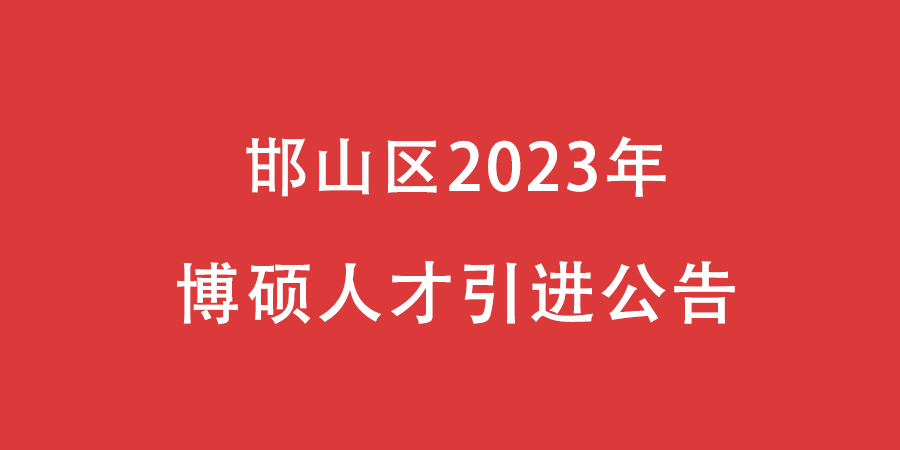 邯山区2023年

博硕人才引进公告